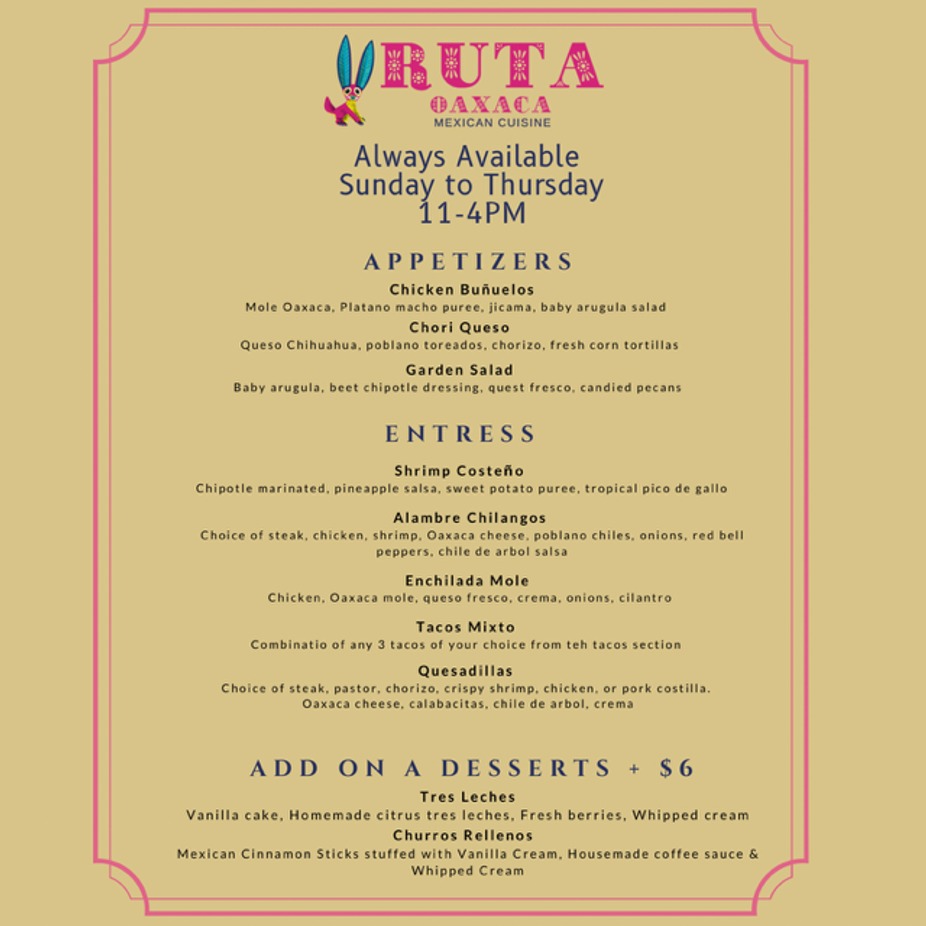 RUTA
OAXACA
MEXICAN CUISINE

Always Available
Sunday to Thursday
11-4PM

APPETIZERS

Chicken Buñuelos
Mole Oaxaca, Platano macho puree, jicama, baby arugula salad

Chori Queso
Queso Chihuahua, poblano toreados, chorizo, fresh corn tortillas

Garden Salad
Baby arugula, beet chipotle dressing, quest fresco, candied pecans

ENTRESS

Shrimp Costeño
Chipotle marinated, pineapple salsa, sweet potato puree, tropical pico de gallo

Alambre Chilangos
Choice of steak, chicken, shrimp, Oaxaca cheese, poblano chiles, onions, red bell peppers, chile de arbol salsa

Enchilada Mole
Chicken, Oaxaca mole, queso fresco, crema, onions, cilantro

Tacos Mixto
Combinatio of any 3 tacos of your choice from teh tacos section

Quesadillas
Choice of steak, pastor, chorizo, crispy shrimp, chicken, or pork costilla. Oaxaca cheese, calabacitas, chile de arbol, crema

ADD ON A DESSERTS + $6

Tres Leches
Vanilla cake, Homemade citrus tres leches, Fresh berries, Whipped cream

Churros Rellenos
Mexican Cinnamon Sticks stuffed with Vanilla Cream, Housemade coffee sauce & Whipped Cream